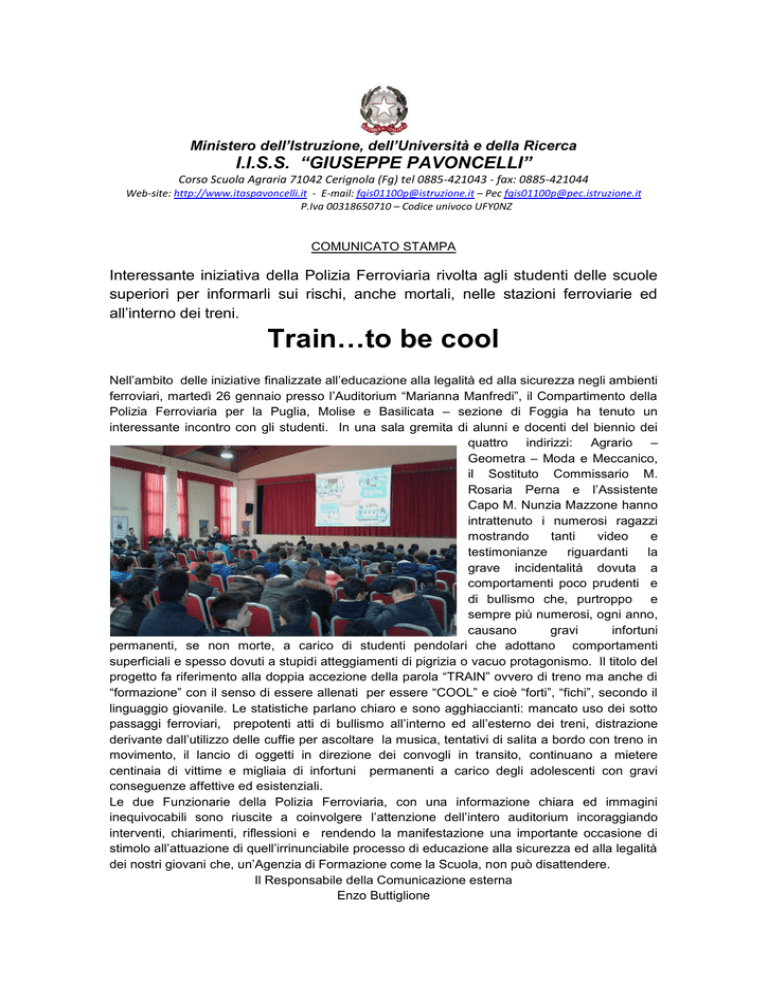 Ministero dell'Istruzione, dell'Università e della Ricerca
I.I.S.S. "GIUSEPPE PAVONCELLI"
Corso Scuola Agraria 71042 Cerignola (Fg) tel 0885-421043 - fax: 0885-421044
Web-site: http://www.itaspavoncelli.it - E-mail: fgis01100p@istruzione.it – Pec fgis01100p@pec.istruzione.it
P.Iva 00318650710 – Codice univoco UFY0NZ

COMUNICATO STAMPA

Interessante iniziativa della Polizia Ferroviaria rivolta agli studenti delle scuole superiori per informarli sui rischi, anche mortali, nelle stazioni ferroviarie ed all'interno dei treni.

Train…to be cool

Nell'ambito delle iniziative finalizzate all'educazione alla legalità ed alla sicurezza negli ambienti ferroviari, martedì 26 gennaio presso l'Auditorium "Marianna Manfredi", il Compartimento della Polizia Ferroviaria per la Puglia, Molise e Basilicata – sezione di Foggia ha tenuto un interessante incontro con gli studenti. In una sala gremita di alunni e docenti del biennio dei quattro indirizzi: Agrario – Geometra – Moda e Meccanico, il Sostituto Commissario M. Rosaria Perna e l'Assistente Capo M. Nunzia Mazzone hanno intrattenuto i numerosi ragazzi mostrando tanti video e testimonianze riguardanti la grave incidentalità dovuta a comportamenti poco prudenti e di bullismo che, purtroppo e sempre più numerosi, ogni anno, causano gravi infortuni permanenti, se non morte, a carico di studenti pendolari che adottano comportamenti superficiali e spesso dovuti a stupidi atteggiamenti di pigrizia o vacuo protagonismo. Il titolo del progetto fa riferimento alla doppia accezione della parola "TRAIN" ovvero di treno ma anche di "formazione" con il senso di essere allenati per essere "COOL" e cioè "forti", "fichi", secondo il linguaggio giovanile. Le statistiche parlano chiaro e sono agghiaccianti: mancato uso dei sotto passaggi ferroviari, prepotenti atti di bullismo all'interno ed all'esterno dei treni, distrazione derivante dall'utilizzo delle cuffie per ascoltare la musica, tentativi di salita a bordo con treno in movimento, il lancio di oggetti in direzione dei convogli in transito, continuano a mietere centinaia di vittime e migliaia di infortuni permanenti a carico degli adolescenti con gravi conseguenze affettive ed esistenziali.
Le due Funzionarie della Polizia Ferroviaria, con una informazione chiara ed immagini inequivocabili sono riuscite a coinvolgere l'attenzione dell'intero auditorium incoraggiando interventi, chiarimenti, riflessioni e rendendo la manifestazione una importante occasione di stimolo all'attuazione di quell'irrinunciabile processo di educazione alla sicurezza ed alla legalità dei nostri giovani che, un'Agenzia di Formazione come la Scuola, non può disattendere.
Il Responsabile della Comunicazione esterna
Enzo Buttiglione